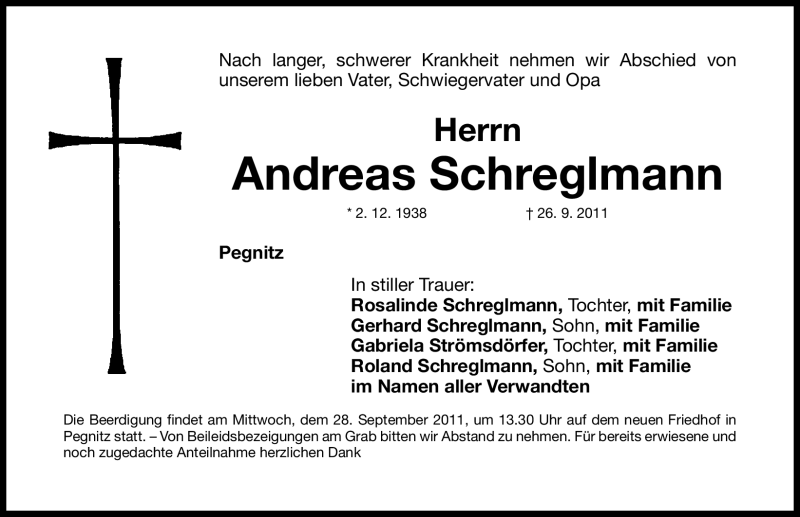 Nach langer, schwerer Krankheit nehmen wir Abschied von unserem lieben Vater, Schwiegervater und Opa

Herrn
Andreas Schreglmann

* 2. 12. 1938 † 26. 9. 2011

Pegnitz

In stiller Trauer:
Rosalinde Schreglmann, Tochter, mit Familie
Gerhard Schreglmann, Sohn, mit Familie
Gabriela Strömsdörfer, Tochter, mit Familie
Roland Schreglmann, Sohn, mit Familie
im Namen aller Verwandten

Die Beerdigung findet am Mittwoch, dem 28. September 2011, um 13.30 Uhr auf dem neuen Friedhof in Pegnitz statt. – Von Beileidsbezeigungen am Grab bitten wir Abstand zu nehmen. Für bereits erwiesene und noch zugedachte Anteilnahme herzlichen Dank